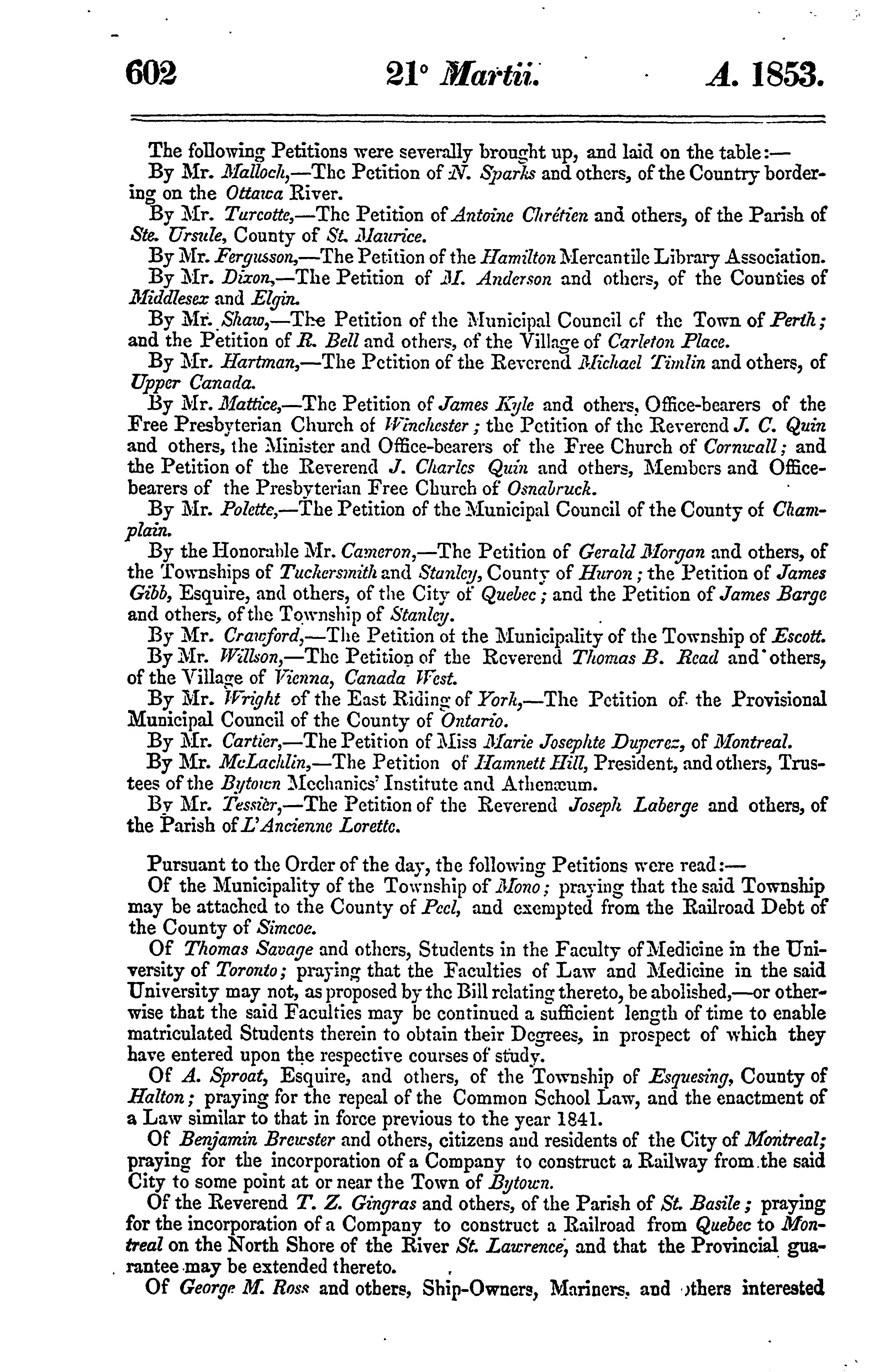 602 21° Martii. A. 1853.

The following Petitions were severally brought up, and laid on the table:—

By Mr. Malloch,—The Petition of N. Sparks and others, of the Country bordering on the Ottawa River.

By Mr. Turcotte,—The Petition of Antoine Chrétien and others, of the Parish of Ste. Ursule, County of St. Maurice.

By Mr. Fergusson,—The Petition of the Hamilton Mercantile Library Association.

By Mr. Dixon,—The Petition of M. Anderson and others, of the Counties of Middlesex and Elgin.

By Mr. Shaw,—The Petition of the Municipal Council of the Town of Perth; and the Petition of R. Bell and others, of the Village of Carleton Place.

By Mr. Hartman,—The Petition of the Reverend Michael Timlin and others, of Upper Canada.

By Mr. Mattice,—The Petition of James Kyle and others, Office-bearers of the Free Presbyterian Church of Winchester; the Petition of the Reverend J. C. Quin and others, the Minister and Office-bearers of the Free Church of Cornwall; and the Petition of the Reverend J. Charles Quin and others, Members and Office-bearers of the Presbyterian Free Church of Osnabruck.

By Mr. Polette,—The Petition of the Municipal Council of the County of Champlain.

By the Honorable Mr. Cameron,—The Petition of Gerald Morgan and others, of the Townships of Tuckersmith and Stanley, County of Huron; the Petition of James Gibb, Esquire, and others, of the City of Quebec; and the Petition of James Barge and others, of the Township of Stanley.

By Mr. Crawford,—The Petition of the Municipality of the Township of Escott.

By Mr. Willson,—The Petition of the Reverend Thomas B. Read and others, of the Village of Vienna, Canada West.

By Mr. Wright of the East Riding of York,—The Petition of the Provisional Municipal Council of the County of Ontario.

By Mr. Cartier,—The Petition of Miss Marie Josephte Duperez, of Montreal.

By Mr. McLachlin,—The Petition of Hamnett Hill, President, and others, Trustees of the Bytown Mechanics' Institute and Athenæum.

By Mr. Tessier,—The Petition of the Reverend Joseph Laberge and others, of the Parish of L'Ancienne Lorette.

Pursuant to the Order of the day, the following Petitions were read:—

Of the Municipality of the Township of Mono; praying that the said Township may be attached to the County of Peel, and exempted from the Railroad Debt of the County of Simcoe.

Of Thomas Savage and others, Students in the Faculty of Medicine in the University of Toronto; praying that the Faculties of Law and Medicine in the said University may not, as proposed by the Bill relating thereto, be abolished,—or otherwise that the said Faculties may be continued a sufficient length of time to enable matriculated Students therein to obtain their Degrees, in prospect of which they have entered upon the respective courses of study.

Of A. Sproat, Esquire, and others, of the Township of Esquesing, County of Halton; praying for the repeal of the Common School Law, and the enactment of a Law similar to that in force previous to the year 1841.

Of Benjamin Brewster and others, citizens and residents of the City of Montreal; praying for the incorporation of a Company to construct a Railway from the said City to some point at or near the Town of Bytown.

Of the Reverend T. Z. Gingras and others, of the Parish of St. Basile; praying for the incorporation of a Company to construct a Railroad from Quebec to Montreal on the North Shore of the River St. Lawrence, and that the Provincial guarantee may be extended thereto.

Of George M. Ross and others, Ship-Owners, Mariners, and others interested